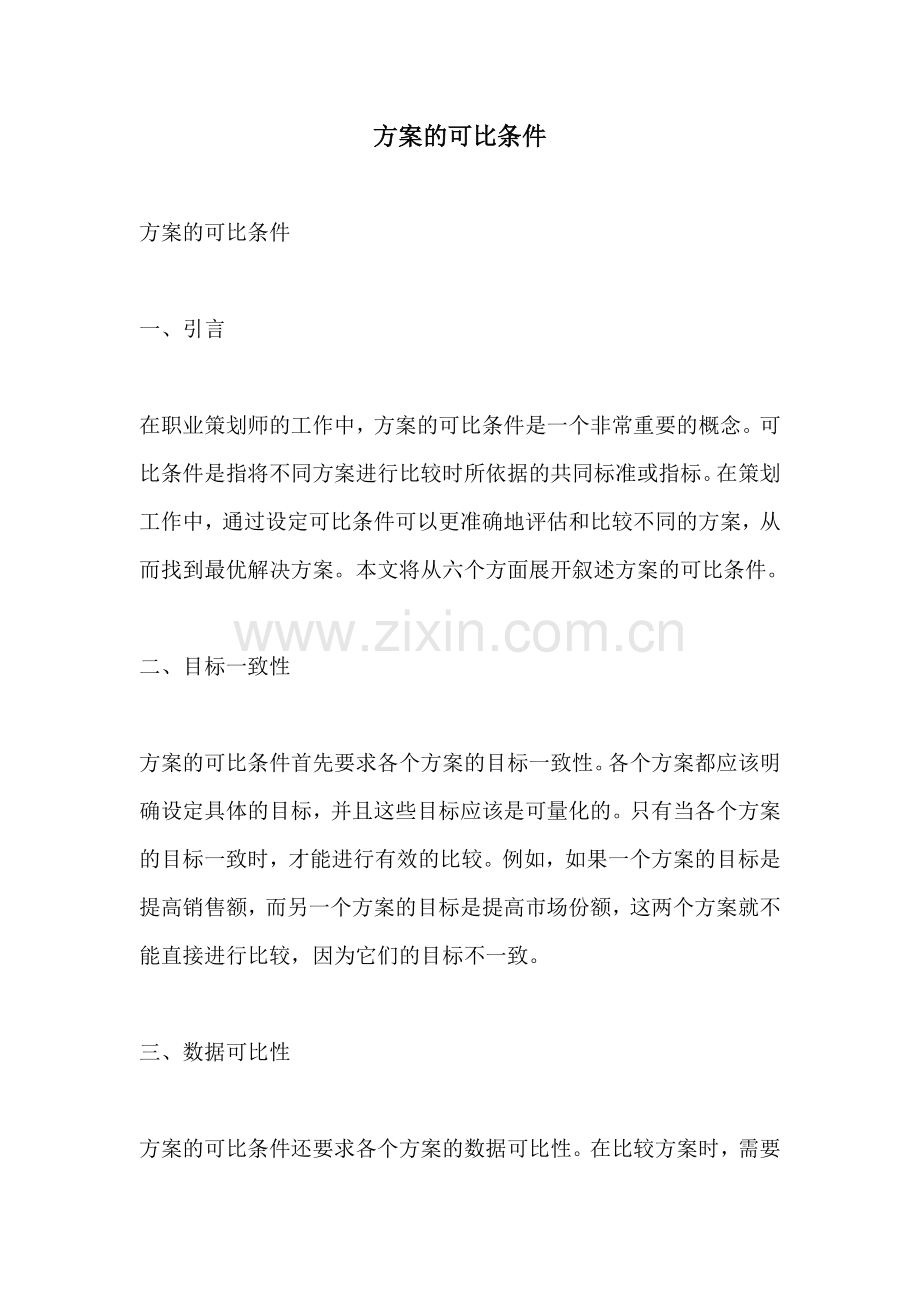 方案的可比条件

方案的可比条件

一、引言

在职业策划师的工作中，方案的可比条件是一个非常重要的概念。可比条件是指将不同方案进行比较时所依据的共同标准或指标。在策划工作中，通过设定可比条件可以更准确地评估和比较不同的方案，从而找到最优解决方案。本文将从六个方面展开叙述方案的可比条件。

www.zixin.com.cn

二、目标一致性

方案的可比条件首先要求各个方案的目标一致性。各个方案都应该明确设定具体的目标，并且这些目标应该是可量化的。只有当各个方案的目标一致时，才能进行有效的比较。例如，如果一个方案的目标是提高销售额，而另一个方案的目标是提高市场份额，这两个方案就不能直接进行比较，因为它们的目标不一致。

三、数据可比性

方案的可比条件还要求各个方案的数据可比性。在比较方案时，需要